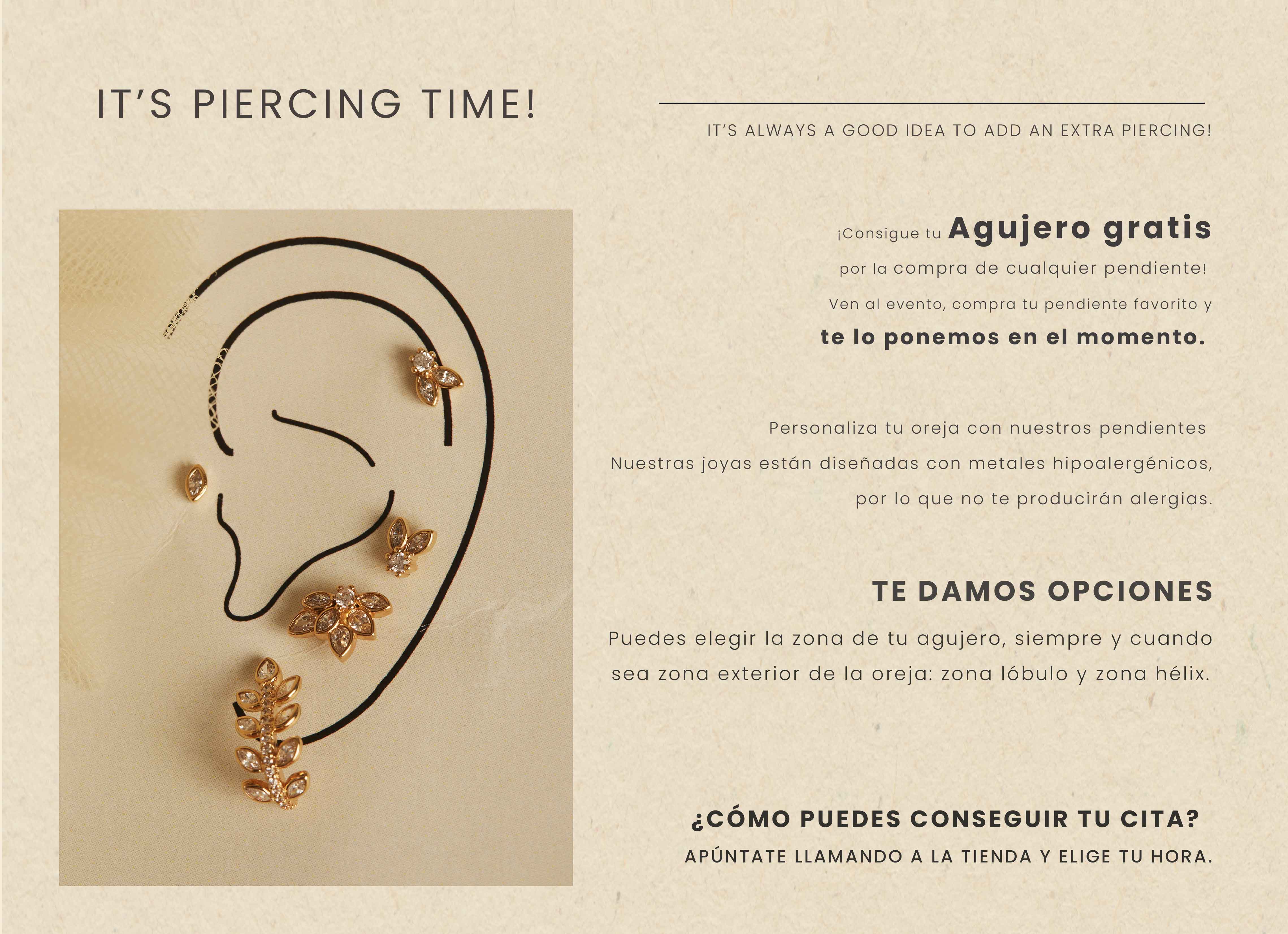 IT'S PIERCING TIME!

IT'S ALWAYS A GOOD IDEA TO ADD AN EXTRA PIERCING!

¡Consigue tu Agujero gratis por la compra de cualquier pendiente!
Ven al evento, compra tu pendiente favorito y te lo ponemos en el momento.

Personaliza tu oreja con nuestros pendientes
Nuestras joyas están diseñadas con metales hipoalergénicos, por lo que no te producirán alergias.

TE DAMOS OPCIONES

Puedes elegir la zona de tu agujero, siempre y cuando sea zona exterior de la oreja: zona lóbulo y zona hélix.

¿CÓMO PUEDES CONSEGUIR TU CITA?
APÚNTATE LLAMANDO A LA TIENDA Y ELIGE TU HORA.